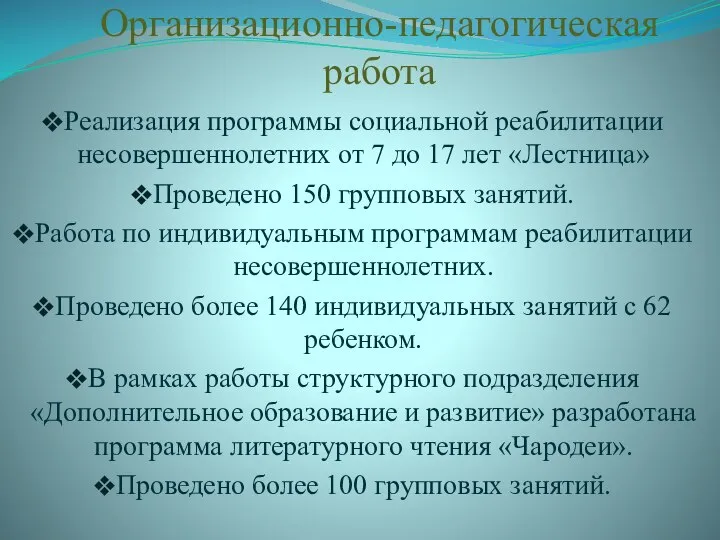 Организационно-педагогическая работа

❖Реализация программы социальной реабилитации несовершеннолетних от 7 до 17 лет «Лестница»

❖Проведено 150 групповых занятий.

❖Работа по индивидуальным программам реабилитации несовершеннолетних.

❖Проведено более 140 индивидуальных занятий с 62 ребенком.

❖В рамках работы структурного подразделения «Дополнительное образование и развитие» разработана программа литературного чтения «Чародеи».

❖Проведено более 100 групповых занятий.